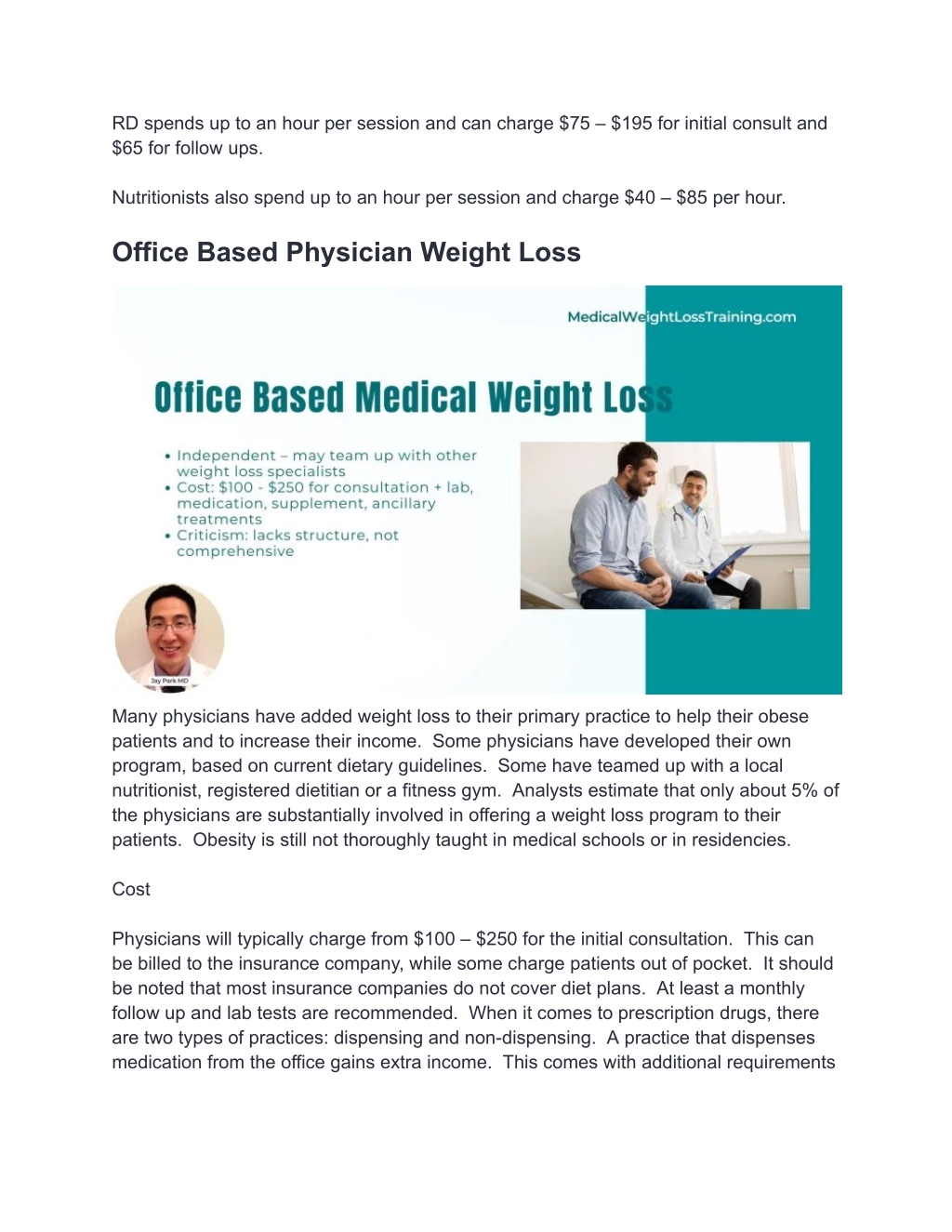 RD spends up to an hour per session and can charge \$75 – \$195 for initial consult and \$65 for follow ups.

Nutritionists also spend up to an hour per session and charge \$40 – \$85 per hour.

Office Based Physician Weight Loss

MedicalWeightLossTraining.com

Office Based Medical Weight Loss

• Independent – may team up with other weight loss specialists
• Cost: \$100 - \$250 for consultation + lab, medication, supplement, ancillary treatments
• Criticism: lacks structure, not comprehensive

Jay Park MD

Many physicians have added weight loss to their primary practice to help their obese patients and to increase their income. Some physicians have developed their own program, based on current dietary guidelines. Some have teamed up with a local nutritionist, registered dietitian or a fitness gym. Analysts estimate that only about 5% of the physicians are substantially involved in offering a weight loss program to their patients. Obesity is still not thoroughly taught in medical schools or in residencies.

Cost

Physicians will typically charge from \$100 – \$250 for the initial consultation. This can be billed to the insurance company, while some charge patients out of pocket. It should be noted that most insurance companies do not cover diet plans. At least a monthly follow up and lab tests are recommended. When it comes to prescription drugs, there are two types of practices: dispensing and non-dispensing. A practice that dispenses medication from the office gains extra income. This comes with additional requirements